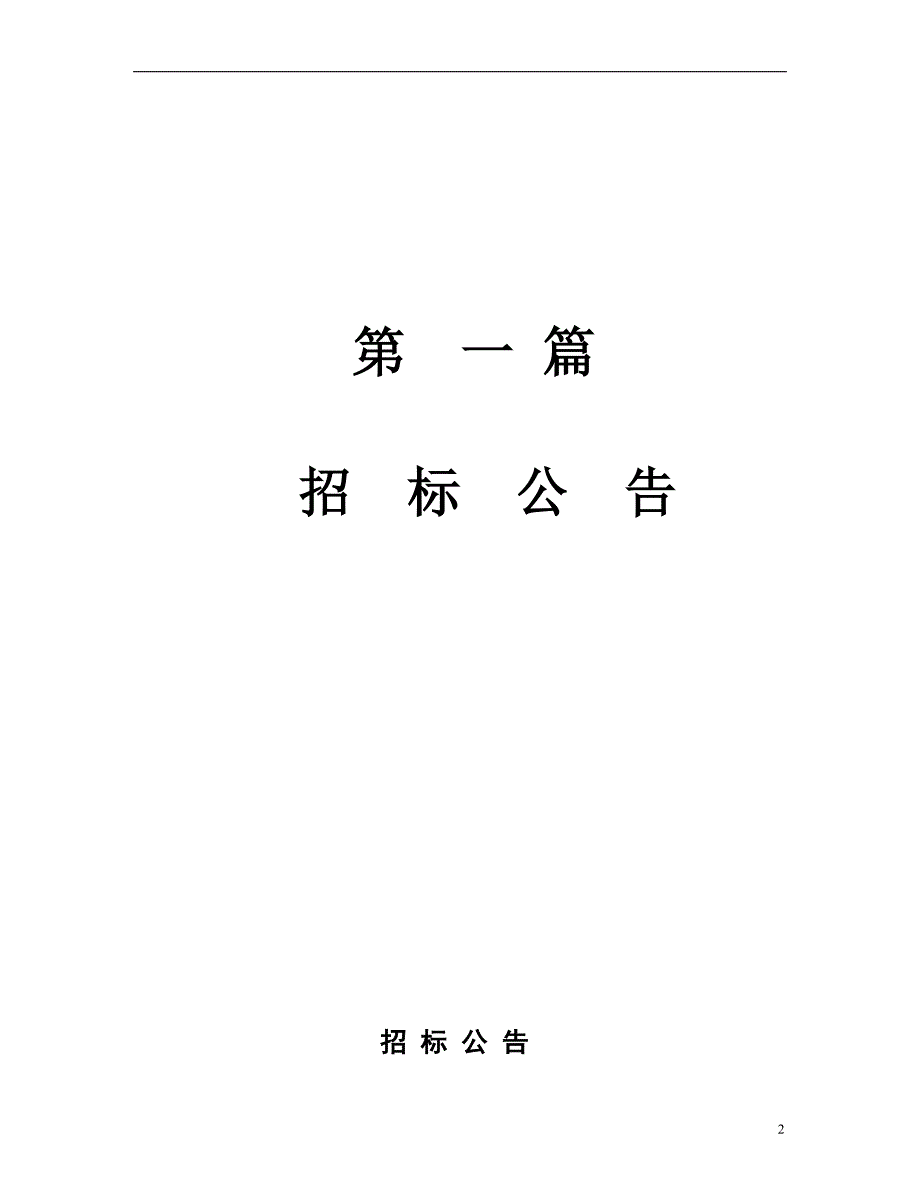 第 一 篇

招 标 公 告

招 标 公 告

2